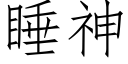 睡神